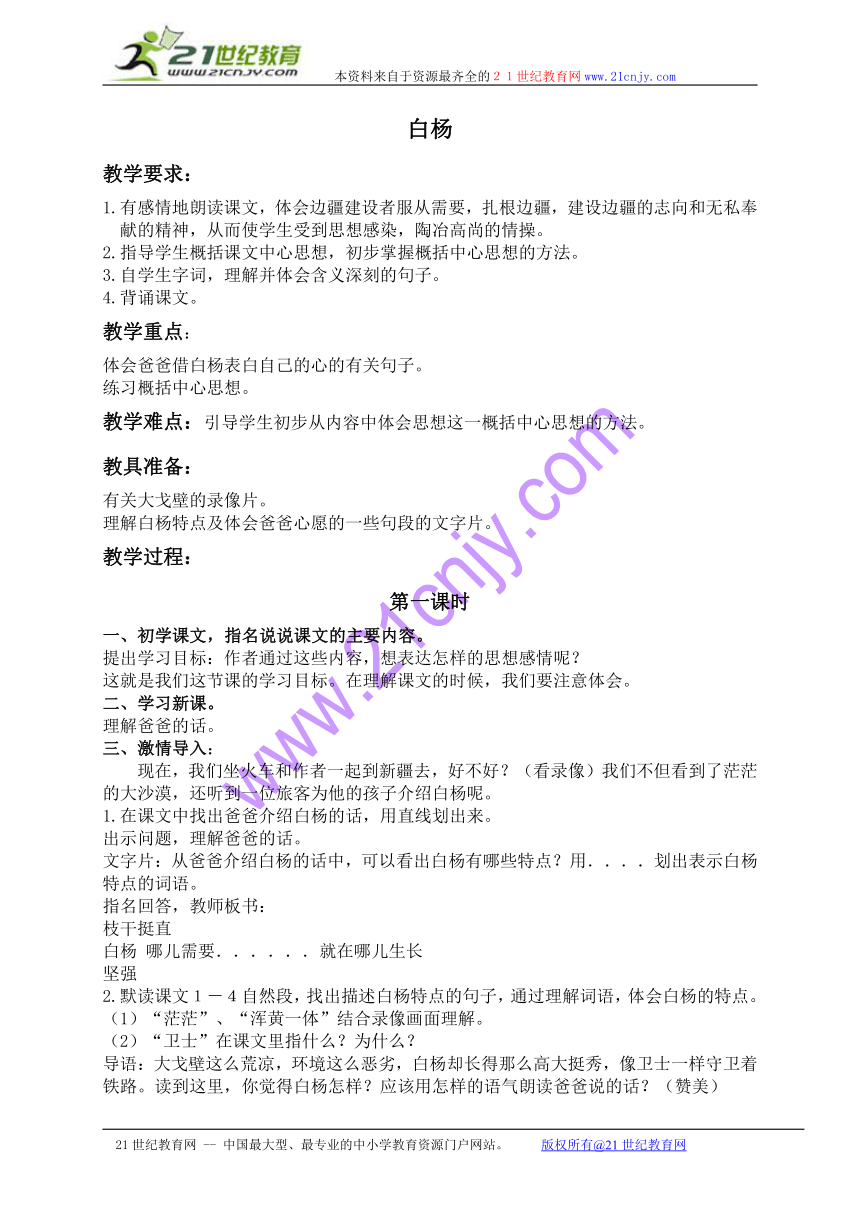 21世纪教育
www.21cnjy.com
本资料来自于资源最齐全的２１世纪教育网www.21cnjy.com

白杨

教学要求：

1.有感情地朗读课文，体会边疆建设者服从需要，扎根边疆，建设边疆的志向和无私奉献的精神，从而使学生受到思想感染，陶冶高尚的情操。
2.指导学生概括课文中心思想，初步掌握概括中心思想的方法。
3.自学生字词，理解并体会含义深刻的句子。
4.背诵课文。

教学重点：

体会爸爸借白杨表白自己的心的有关句子。
练习概括中心思想。

教学难点：引导学生初步从内容中体会思想这一概括中心思想的方法。

教具准备：

有关大戈壁的录像片。
理解白杨特点及体会爸爸心愿的一些句段的文字片。

教学过程：

第一课时

一、初学课文，指名说说课文的主要内容。
提出学习目标：作者通过这些内容，想表达怎样的思想感情呢？
这就是我们这节课的学习目标。在理解课文的时候，我们要注意体会。
二、学习新课。
理解爸爸的话。
三、激情导入：
现在，我们坐火车和作者一起到新疆去，好不好？（看录像）我们不但看到了茫茫的大沙漠，还听到一位旅客为他的孩子介绍白杨呢。
1.在课文中找出爸爸介绍白杨的话，用直线划出来。
出示问题，理解爸爸的话。
文字片：从爸爸介绍白杨的话中，可以看出白杨有哪些特点？用．．．．划出表示白杨特点的词语。
指名回答，教师板书：
枝干挺直
白杨 哪儿需要．．．．．．就在哪儿生长
坚强
2.默读课文１－４自然段，找出描述白杨特点的句子，通过理解词语，体会白杨的特点。
（1）“茫茫”、“浑黄一体”结合录像画面理解。
（2）“卫士”在课文里指什么？为什么？
导语：大戈壁这么荒凉，环境这么恶劣，白杨却长得那么高大挺秀，像卫士一样守卫着铁路。读到这里，你觉得白杨怎样？应该用怎样的语气朗读爸爸说的话？（赞美）

www.21cnjy.com

21世纪教育网 -- 中国最大型、最专业的中小学教育资源门户网站。 版权所有@21世纪教育网